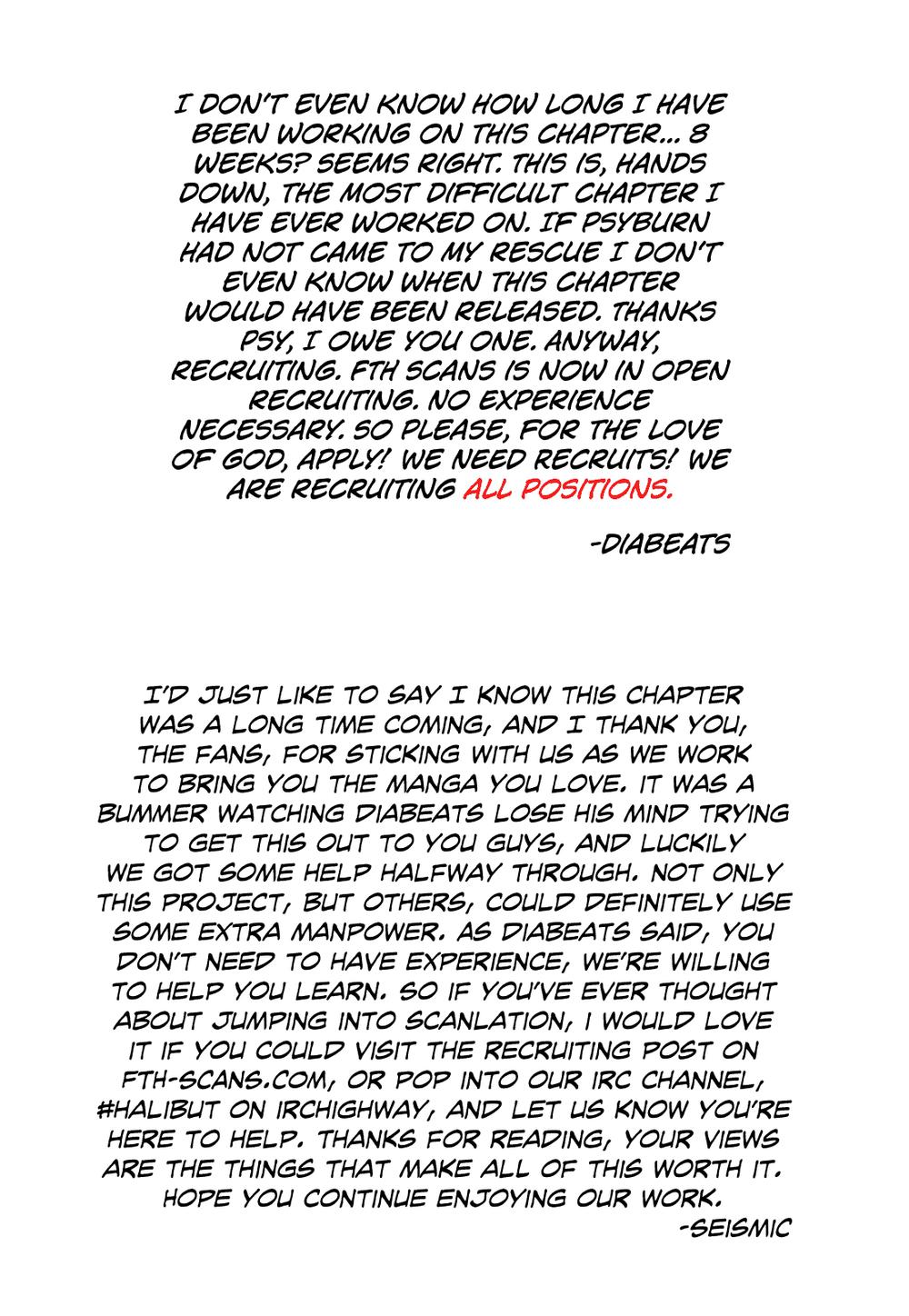 I DON'T EVEN KNOW HOW LONG I HAVE BEEN WORKING ON THIS CHAPTER... 8 WEEKS? SEEMS RIGHT. THIS IS, HANDS DOWN, THE MOST DIFFICULT CHAPTER I HAVE EVER WORKED ON. IF PSYBURN HAD NOT CAME TO MY RESCUE I DON'T EVEN KNOW WHEN THIS CHAPTER WOULD HAVE BEEN RELEASED. THANKS PSY, I OWE YOU ONE. ANYWAY, RECRUITING. FTH SCANS IS NOW IN OPEN RECRUITING. NO EXPERIENCE NECESSARY. SO PLEASE, FOR THE LOVE OF GOD, APPLY! WE NEED RECRUITS! WE ARE RECRUITING ALL POSITIONS.

-DIABEATS

I'D JUST LIKE TO SAY I KNOW THIS CHAPTER WAS A LONG TIME COMING, AND I THANK YOU, THE FANS, FOR STICKING WITH US AS WE WORK TO BRING YOU THE MANGA YOU LOVE. IT WAS A BUMMER WATCHING DIABEATS LOSE HIS MIND TRYING TO GET THIS OUT TO YOU GUYS, AND LUCKILY WE GOT SOME HELP HALFWAY THROUGH. NOT ONLY THIS PROJECT, BUT OTHERS, COULD DEFINITELY USE SOME EXTRA MANPOWER. AS DIABEATS SAID, YOU DON'T NEED TO HAVE EXPERIENCE, WE'RE WILLING TO HELP YOU LEARN. SO IF YOU'VE EVER THOUGHT ABOUT JUMPING INTO SCANLATION, I WOULD LOVE IT IF YOU COULD VISIT THE RECRUITING POST ON FTH-SCANS.COM, OR POP INTO OUR IRC CHANNEL, #HALIBUT ON IRCHIGHWAY, AND LET US KNOW YOU'RE HERE TO HELP. THANKS FOR READING, YOUR VIEWS ARE THE THINGS THAT MAKE ALL OF THIS WORTH IT. HOPE YOU CONTINUE ENJOYING OUR WORK.
-SEISMIC